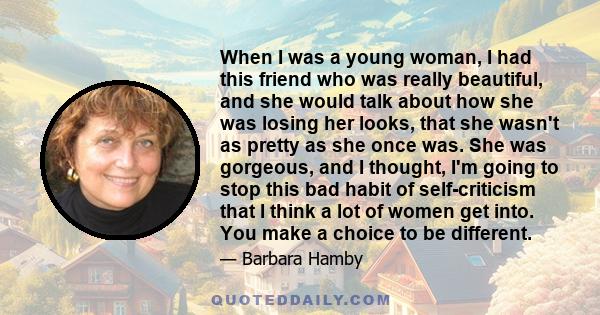 When I was a young woman, I had this friend who was really beautiful, and she would talk about how she was losing her looks, that she wasn't as pretty as she once was. She was gorgeous, and I thought, I'm going to stop this bad habit of self-criticism that I think a lot of women get into. You make a choice to be different.

— Barbara Hamby

QUOTEDDAILY.COM